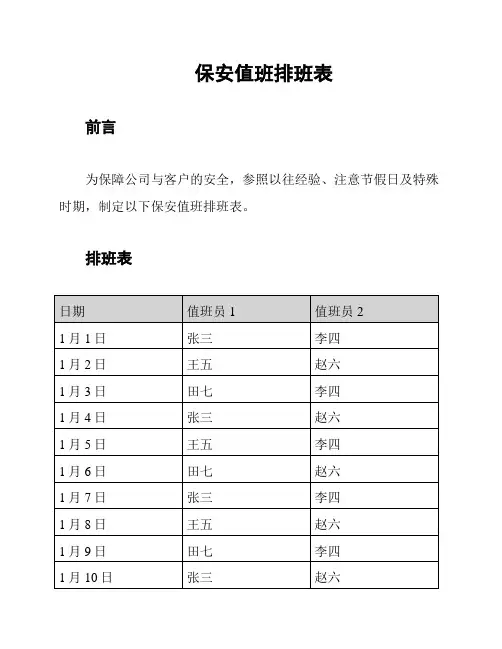 保安值班排班表

前言

为保障公司与客户的安全，参照以往经验、注意节假日及特殊时期，制定以下保安值班排班表。

排班表

| 日期 | 值班员 1 | 值班员 2 |
|---|---|---|
| 1 月 1 日 | 张三 | 李四 |
| 1 月 2 日 | 王五 | 赵六 |
| 1 月 3 日 | 田七 | 李四 |
| 1 月 4 日 | 张三 | 赵六 |
| 1 月 5 日 | 王五 | 李四 |
| 1 月 6 日 | 田七 | 赵六 |
| 1 月 7 日 | 张三 | 李四 |
| 1 月 8 日 | 王五 | 赵六 |
| 1 月 9 日 | 田七 | 李四 |
| 1 月 10 日 | 张三 | 赵六 |